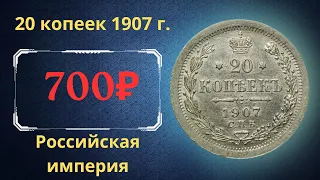 20 копеек 1907 г.

700₽

Российская империя

20
КОПѢЕКЪ
1907
СПБ